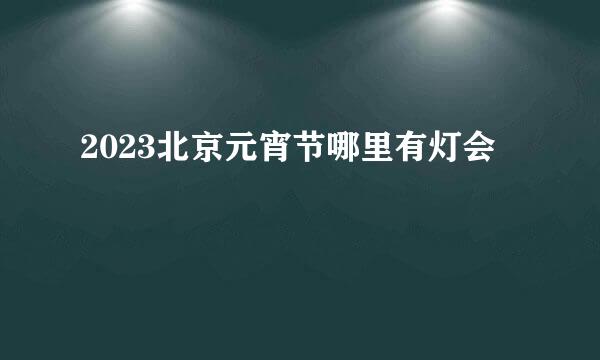 2023北京元宵节哪里有灯会